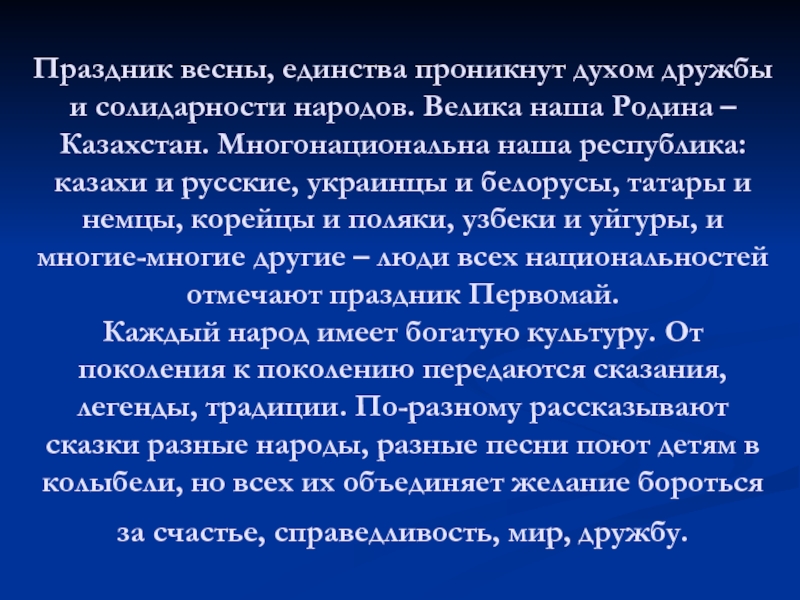 Праздник весны, единства проникнут духом дружбы и солидарности народов. Велика наша Родина – Казахстан. Многонациональна наша республика: казахи и русские, украинцы и белорусы, татары и немцы, корейцы и поляки, узбеки и уйгуры, и многие-многие другие – люди всех национальностей отмечают праздник Первомай.
Каждый народ имеет богатую культуру. От поколения к поколению передаются сказания, легенды, традиции. По-разному рассказывают сказки разные народы, разные песни поют детям в колыбели, но всех их объединяет желание бороться за счастье, справедливость, мир, дружбу.